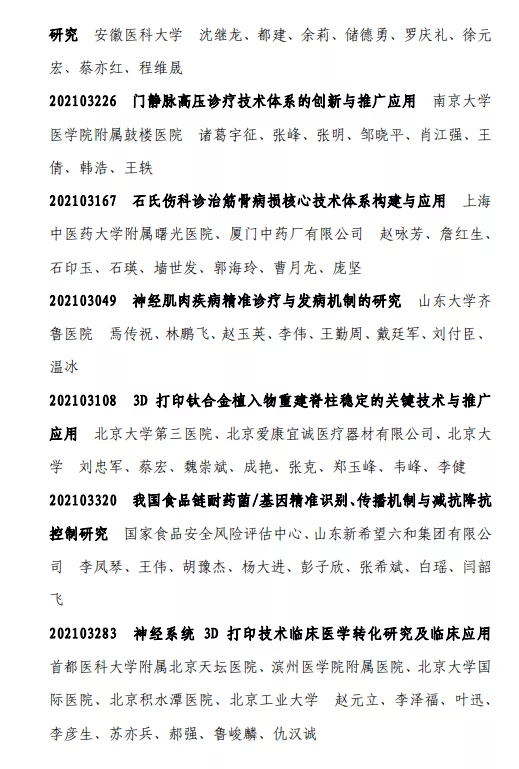 研究　安徽医科大学　沈继龙、都建、余莉、储德勇、罗庆礼、徐元宏、蔡亦红、程维晟

202103226　门静脉高压诊疗技术体系的创新与推广应用　南京大学医学院附属鼓楼医院　诸葛宇征、张峰、张明、邹晓平、肖江强、王倩、韩浩、王轶

202103167　石氏伤科诊治筋骨病损核心技术体系构建与应用　上海中医药大学附属曙光医院、厦门中药厂有限公司　赵咏芳、詹红生、石印玉、石瑛、墙世发、郭海玲、曹月龙、庞坚

202103049　神经肌肉疾病精准诊疗与发病机制的研究　山东大学齐鲁医院　焉传祝、林鹏飞、赵玉英、李伟、王勤周、戴廷军、刘付臣、温冰

202103108　3D 打印钛合金植入物重建脊柱稳定的关键技术与推广应用　北京大学第三医院、北京爱康宜诚医疗器材有限公司、北京大学　刘忠军、蔡宏、魏崇斌、成艳、张克、郑玉峰、韦峰、李健

202103320　我国食品链耐药菌/基因精准识别、传播机制与减抗降抗控制研究　国家食品安全风险评估中心、山东新希望六和集团有限公司　李凤琴、王伟、胡豫杰、杨大进、彭子欣、张希斌、白瑶、闫韶飞

202103283　神经系统 3D 打印技术临床医学转化研究及临床应用　首都医科大学附属北京天坛医院、滨州医学院附属医院、北京大学国际医院、北京积水潭医院、北京工业大学　赵元立、李泽福、叶迅、李彦生、苏亦兵、郝强、鲁峻麟、仇汉诚